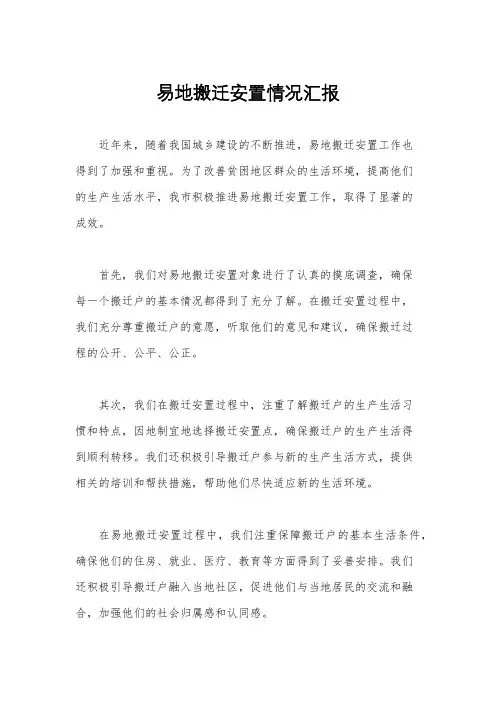 易地搬迁安置情况汇报

近年来，随着我国城乡建设的不断推进，易地搬迁安置工作也得到了加强和重视。为了改善贫困地区群众的生活环境，提高他们的生产生活水平，我市积极推进易地搬迁安置工作，取得了显著的成效。

首先，我们对易地搬迁安置对象进行了认真的摸底调查，确保每一个搬迁户的基本情况都得到了充分了解。在搬迁安置过程中，我们充分尊重搬迁户的意愿，听取他们的意见和建议，确保搬迁过程的公开、公平、公正。

其次，我们在搬迁安置过程中，注重了解搬迁户的生产生活习惯和特点，因地制宜地选择搬迁安置点，确保搬迁户的生产生活得到顺利转移。我们还积极引导搬迁户参与新的生产生活方式，提供相关的培训和帮扶措施，帮助他们尽快适应新的生活环境。

在易地搬迁安置过程中，我们注重保障搬迁户的基本生活条件，确保他们的住房、就业、医疗、教育等方面得到了妥善安排。我们还积极引导搬迁户融入当地社区，促进他们与当地居民的交流和融合，加强他们的社会归属感和认同感。